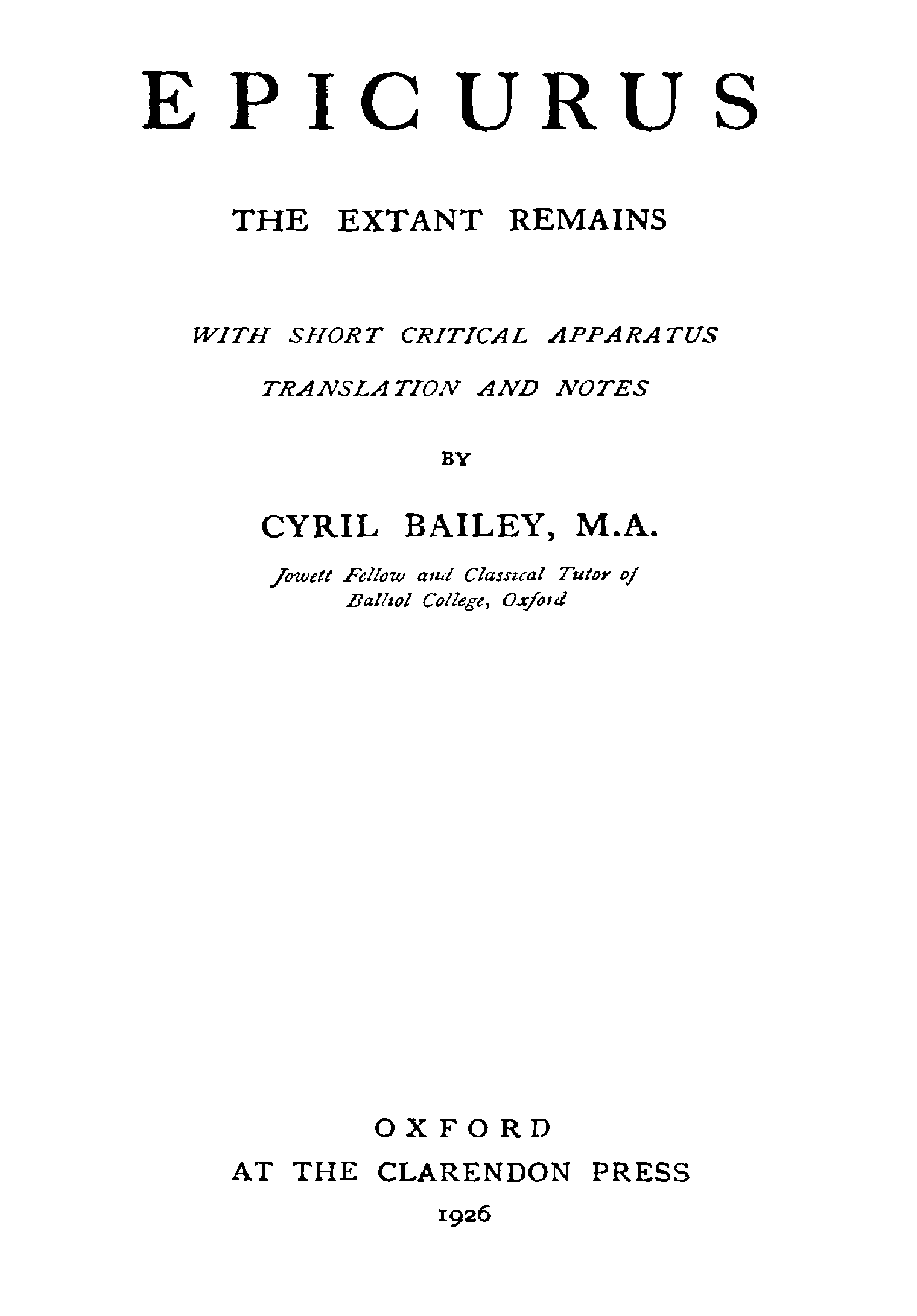 EPICURUS

THE EXTANT REMAINS

WITH SHORT CRITICAL APPARATUS
TRANSLATION AND NOTES

BY

CYRIL BAILEY, M.A.

Jowett Fellow and Classical Tutor of
Balliol College, Oxford

OXFORD
AT THE CLARENDON PRESS
1926